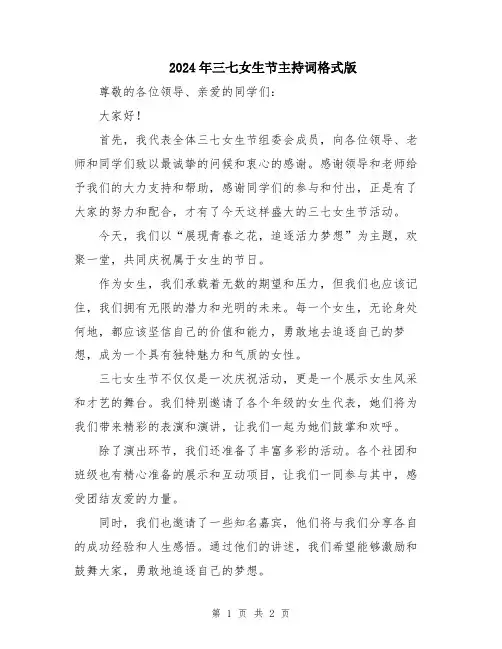 2024年三七女生节主持词格式版

尊敬的各位领导、亲爱的同学们：

大家好！

首先，我代表全体三七女生节组委会成员，向各位领导、老师和同学们致以最诚挚的问候和衷心的感谢。感谢领导和老师给予我们的大力支持和帮助，感谢同学们的参与和付出，正是有了大家的努力和配合，才有了今天这样盛大的三七女生节活动。

今天，我们以“展现青春之花，追逐活力梦想”为主题，欢聚一堂，共同庆祝属于女生的节日。

作为女生，我们承载着无数的期望和压力，但我们也应该记住，我们拥有无限的潜力和光明的未来。每一个女生，无论身处何地，都应该坚信自己的价值和能力，勇敢地去追逐自己的梦想，成为一个具有独特魅力和气质的女性。

三七女生节不仅仅是一次庆祝活动，更是一个展示女生风采和才艺的舞台。我们特别邀请了各个年级的女生代表，她们将为我们带来精彩的表演和演讲，让我们一起为她们鼓掌和欢呼。

除了演出环节，我们还准备了丰富多彩的活动。各个社团和班级也有精心准备的展示和互动项目，让我们一同参与其中，感受团结友爱的力量。

同时，我们也邀请了一些知名嘉宾，他们将与我们分享各自的成功经验和人生感悟。通过他们的讲述，我们希望能够激励和鼓舞大家，勇敢地追逐自己的梦想。

第 1 页 共 2 页